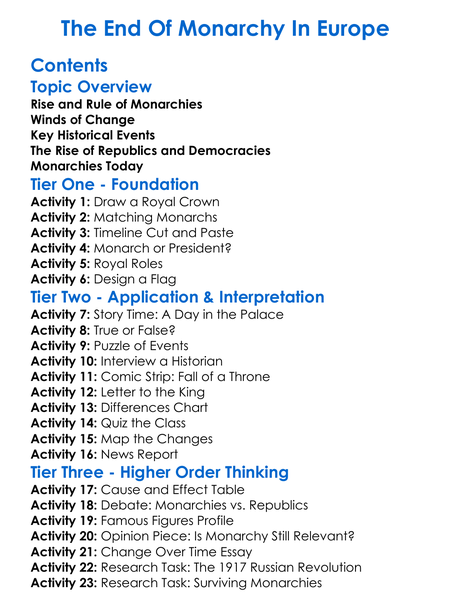 The End Of Monarchy In Europe

Contents

Topic Overview

Rise and Rule of Monarchies
Winds of Change
Key Historical Events
The Rise of Republics and Democracies
Monarchies Today

Tier One - Foundation

Activity 1: Draw a Royal Crown
Activity 2: Matching Monarchs
Activity 3: Timeline Cut and Paste
Activity 4: Monarch or President?
Activity 5: Royal Roles
Activity 6: Design a Flag

Tier Two - Application & Interpretation

Activity 7: Story Time: A Day in the Palace
Activity 8: True or False?
Activity 9: Puzzle of Events
Activity 10: Interview a Historian
Activity 11: Comic Strip: Fall of a Throne
Activity 12: Letter to the King
Activity 13: Differences Chart
Activity 14: Quiz the Class
Activity 15: Map the Changes
Activity 16: News Report

Tier Three - Higher Order Thinking

Activity 17: Cause and Effect Table
Activity 18: Debate: Monarchies vs. Republics
Activity 19: Famous Figures Profile
Activity 20: Opinion Piece: Is Monarchy Still Relevant?
Activity 21: Change Over Time Essay
Activity 22: Research Task: The 1917 Russian Revolution
Activity 23: Research Task: Surviving Monarchies